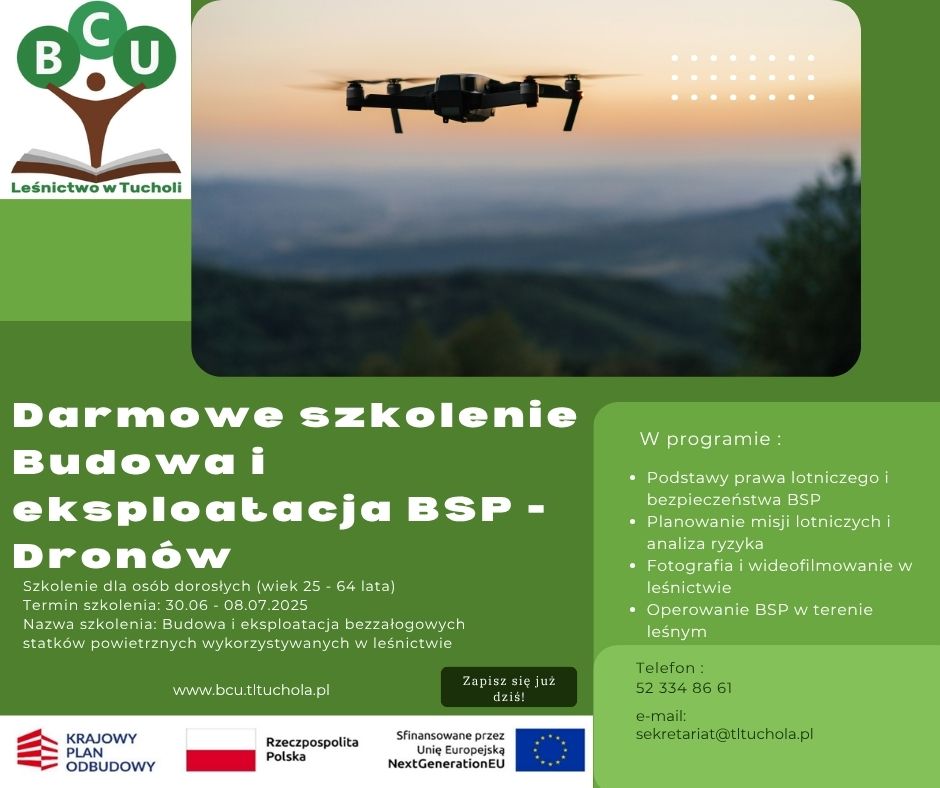 BCU
Leśnictwo w Tucholi

Darmowe szkolenie Budowa i eksploatacja BSP - Dronów

Szkolenie dla osób dorosłych (wiek 25 - 64 lata)
Termin szkolenia: 30.06 - 08.07.2025
Nazwa szkolenia: Budowa i eksploatacja bezzałogowych statków powietrznych wykorzystywanych w leśnictwie

www.bcu.tltuchola.pl

Zapisz się już dziś!

W programie :

• Podstawy prawa lotniczego i bezpieczeństwa BSP
• Planowanie misji lotniczych i analiza ryzyka
• Fotografia i wideofilmowanie w leśnictwie
• Operowanie BSP w terenie leśnym

Telefon :
52 334 86 61

e-mail:
sekretariat@tltuchola.pl

KRAJOWY
PLAN
ODBUDOWY

Rzeczpospolita
Polska

Sfinansowane przez
Unię Europejską
NextGenerationEU